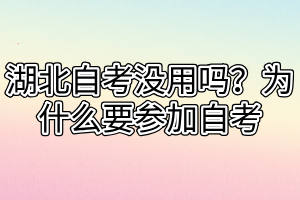 湖北自考没用吗？为什么要参加自考